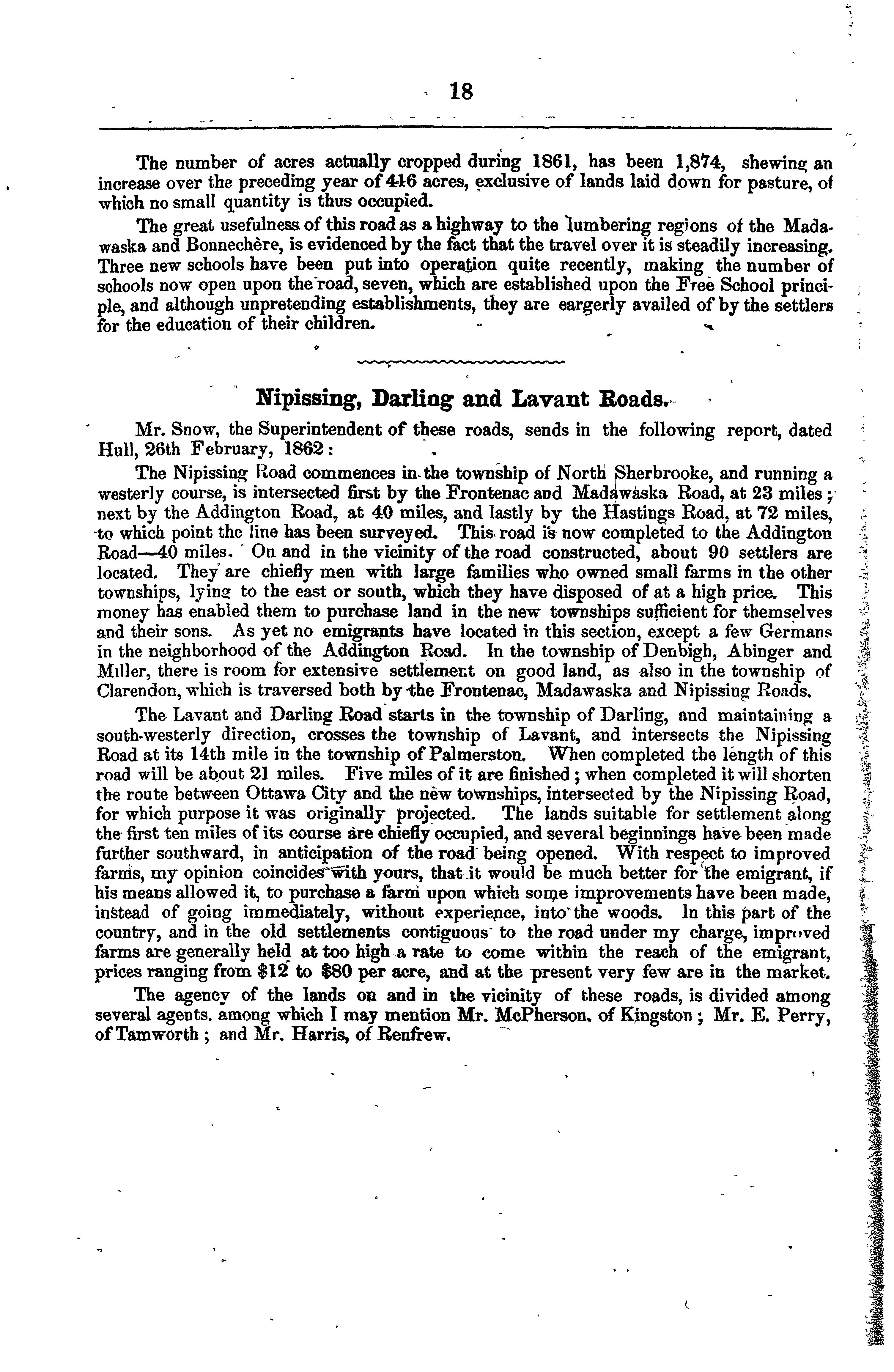 18

The number of acres actually cropped during 1861, has been 1,874, shewing an increase over the preceding year of 416 acres, exclusive of lands laid down for pasture, of which no small quantity is thus occupied.

The great usefulness of this road as a highway to the lumbering regions of the Madawaska and Bonnechère, is evidenced by the fact that the travel over it is steadily increasing. Three new schools have been put into operation quite recently, making the number of schools now open upon the road, seven, which are established upon the Free School principle, and although unpretending establishments, they are eargerly availed of by the settlers for the education of their children.

Nipissing, Darling and Lavant Roads.

Mr. Snow, the Superintendent of these roads, sends in the following report, dated Hull, 26th February, 1862:

The Nipissing Road commences in the township of North Sherbrooke, and running a westerly course, is intersected first by the Frontenac and Madawaska Road, at 23 miles; next by the Addington Road, at 40 miles, and lastly by the Hastings Road, at 72 miles, to which point the line has been surveyed. This road is now completed to the Addington Road—40 miles. On and in the vicinity of the road constructed, about 90 settlers are located. They are chiefly men with large families who owned small farms in the other townships, lying to the east or south, which they have disposed of at a high price. This money has enabled them to purchase land in the new townships sufficient for themselves and their sons. As yet no emigrants have located in this section, except a few Germans in the neighborhood of the Addington Road. In the township of Denbigh, Abinger and Miller, there is room for extensive settlement on good land, as also in the township of Clarendon, which is traversed both by the Frontenac, Madawaska and Nipissing Roads.

The Lavant and Darling Road starts in the township of Darling, and maintaining a south-westerly direction, crosses the township of Lavant, and intersects the Nipissing Road at its 14th mile in the township of Palmerston. When completed the length of this road will be about 21 miles. Five miles of it are finished; when completed it will shorten the route between Ottawa City and the new townships, intersected by the Nipissing Road, for which purpose it was originally projected. The lands suitable for settlement along the first ten miles of its course are chiefly occupied, and several beginnings have been made further southward, in anticipation of the road being opened. With respect to improved farms, my opinion coincides with yours, that it would be much better for the emigrant, if his means allowed it, to purchase a farm upon which some improvements have been made, instead of going immediately, without experience, into the woods. In this part of the country, and in the old settlements contiguous to the road under my charge, improved farms are generally held at too high a rate to come within the reach of the emigrant, prices ranging from $12 to $80 per acre, and at the present very few are in the market.

The agency of the lands on and in the vicinity of these roads, is divided among several agents. among which I may mention Mr. McPherson, of Kingston; Mr. E. Perry, of Tamworth; and Mr. Harris, of Renfrew.